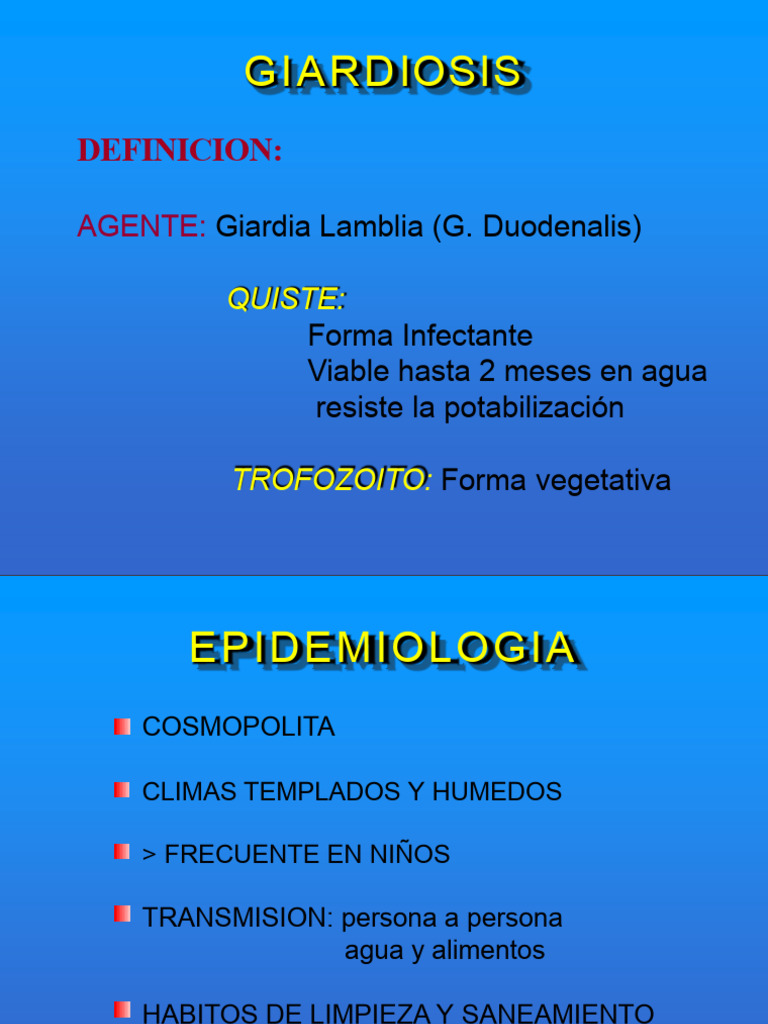 GIARDIOSIS

DEFINICION:

AGENTE: Giardia Lamblia (G. Duodenalis)

QUISTE:
Forma Infectante
Viable hasta 2 meses en agua
resiste la potabilización

TROFOZOITO: Forma vegetativa

EPIDEMIOLOGIA

COSMOPOLITA

CLIMAS TEMPLADOS Y HUMEDOS

> FRECUENTE EN NIÑOS

TRANSMISION: persona a persona
agua y alimentos

HABITOS DE LIMPIEZA Y SANEAMIENTO